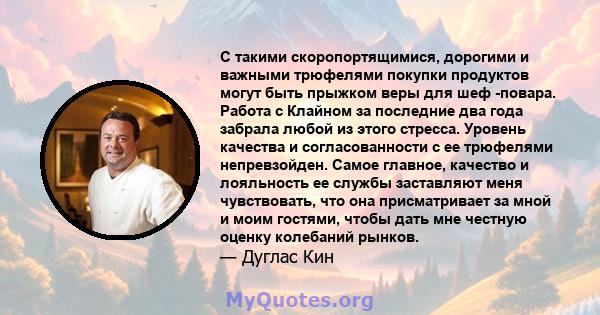 С такими скоропортящимися, дорогими и важными трюфелями покупки продуктов могут быть прыжком веры для шеф -повара. Работа с Клайном за последние два года забрала любой из этого стресса. Уровень качества и согласованности с ее трюфелями непревзойден. Самое главное, качество и лояльность ее службы заставляют меня чувствовать, что она присматривает за мной и моим гостями, чтобы дать мне честную оценку колебаний рынков.
— Дуглас Кин

MyQuotes.org